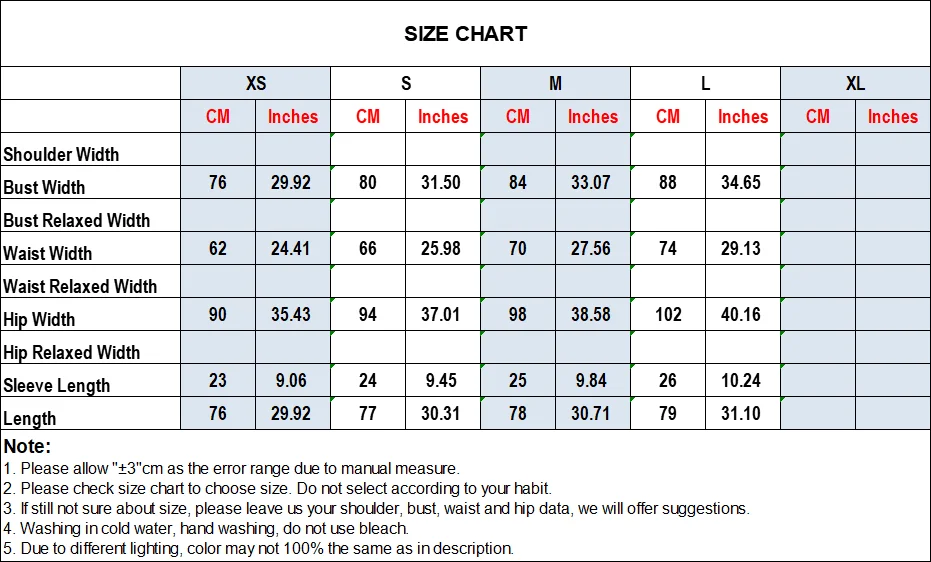 SIZE CHART

| | XS | | S | | M | | L | | XL | |
|---|---|---|---|---|---|---|---|---|---|---|
| | CM | Inches | CM | Inches | CM | Inches | CM | Inches | CM | Inches |
| Shoulder Width | | | | | | | | | | |
| Bust Width | 76 | 29.92 | 80 | 31.50 | 84 | 33.07 | 88 | 34.65 | | |
| Bust Relaxed Width | | | | | | | | | | |
| Waist Width | 62 | 24.41 | 66 | 25.98 | 70 | 27.56 | 74 | 29.13 | | |
| Waist Relaxed Width | | | | | | | | | | |
| Hip Width | 90 | 35.43 | 94 | 37.01 | 98 | 38.58 | 102 | 40.16 | | |
| Hip Relaxed Width | | | | | | | | | | |
| Sleeve Length | 23 | 9.06 | 24 | 9.45 | 25 | 9.84 | 26 | 10.24 | | |
| Length | 76 | 29.92 | 77 | 30.31 | 78 | 30.71 | 79 | 31.10 | | |

Note:
1. Please allow "±3"cm as the error range due to manual measure.
2. Please check size chart to choose size. Do not select according to your habit.
3. If still not sure about size, please leave us your shoulder, bust, waist and hip data, we will offer suggestions.
4. Washing in cold water, hand washing, do not use bleach.
5. Due to different lighting, color may not 100% the same as in description.